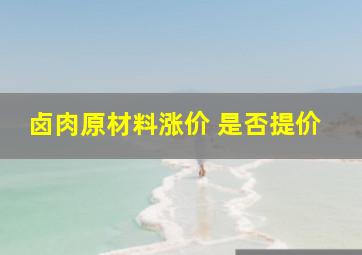 卤肉原材料涨价 是否提价